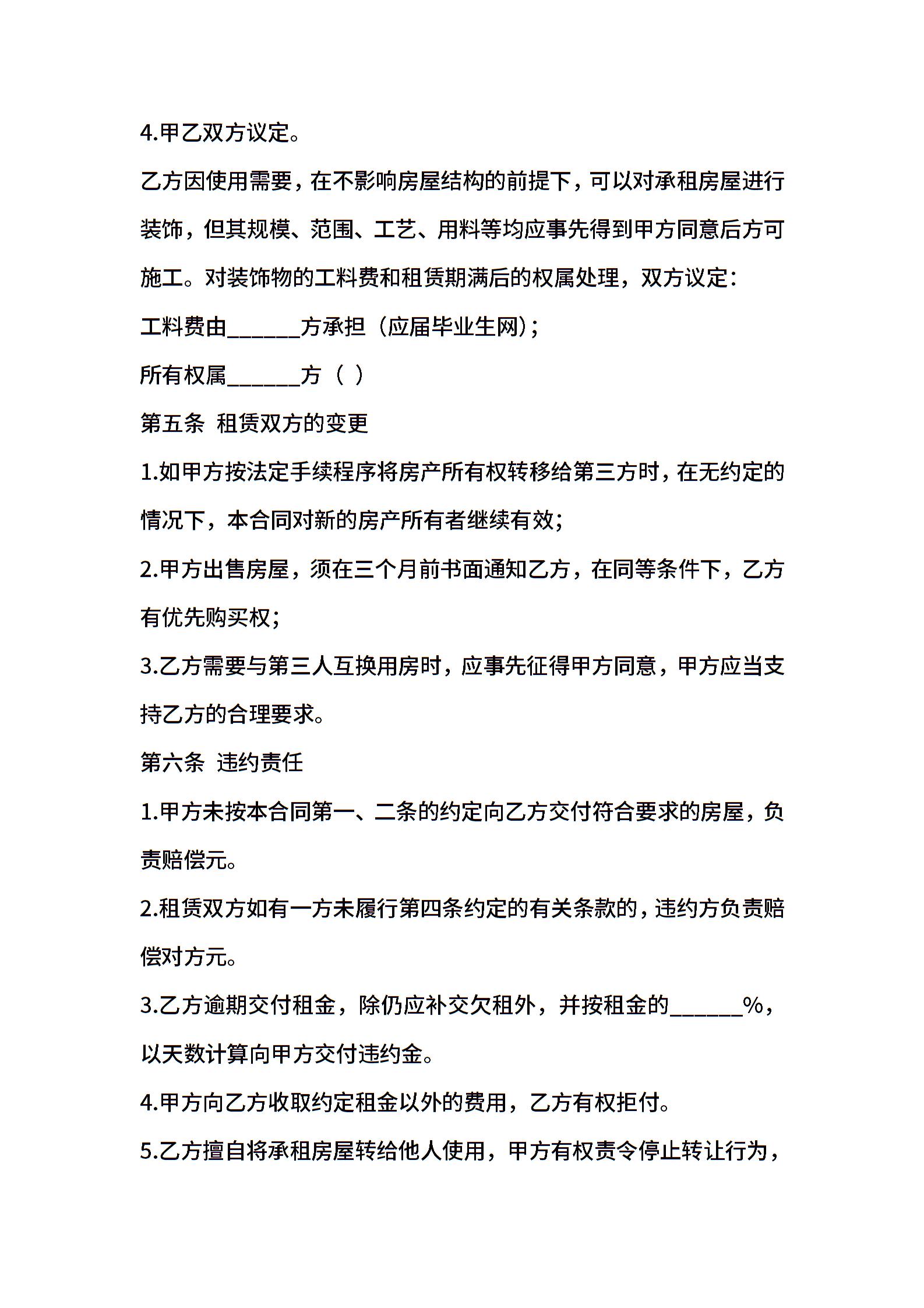 4.甲乙双方议定。

乙方因使用需要，在不影响房屋结构的前提下，可以对承租房屋进行装饰，但其规模、范围、工艺、用料等均应事先得到甲方同意后方可施工。对装饰物的工料费和租赁期满后的权属处理，双方议定：

工料费由______方承担（应届毕业生网）；

所有权属______方（ ）

第五条 租赁双方的变更

1.如甲方按法定手续程序将房产所有权转移给第三方时，在无约定的情况下，本合同对新的房产所有者继续有效；

2.甲方出售房屋，须在三个月前书面通知乙方，在同等条件下，乙方有优先购买权；

3.乙方需要与第三人互换用房时，应事先征得甲方同意，甲方应当支持乙方的合理要求。

第六条 违约责任

1.甲方未按本合同第一、二条的约定向乙方交付符合要求的房屋，负责赔偿元。

2.租赁双方如有一方未履行第四条约定的有关条款的，违约方负责赔偿对方元。

3.乙方逾期交付租金，除仍应补交欠租外，并按租金的______%，以天数计算向甲方交付违约金。

4.甲方向乙方收取约定租金以外的费用，乙方有权拒付。

5.乙方擅自将承租房屋转给他人使用，甲方有权责令停止转让行为，